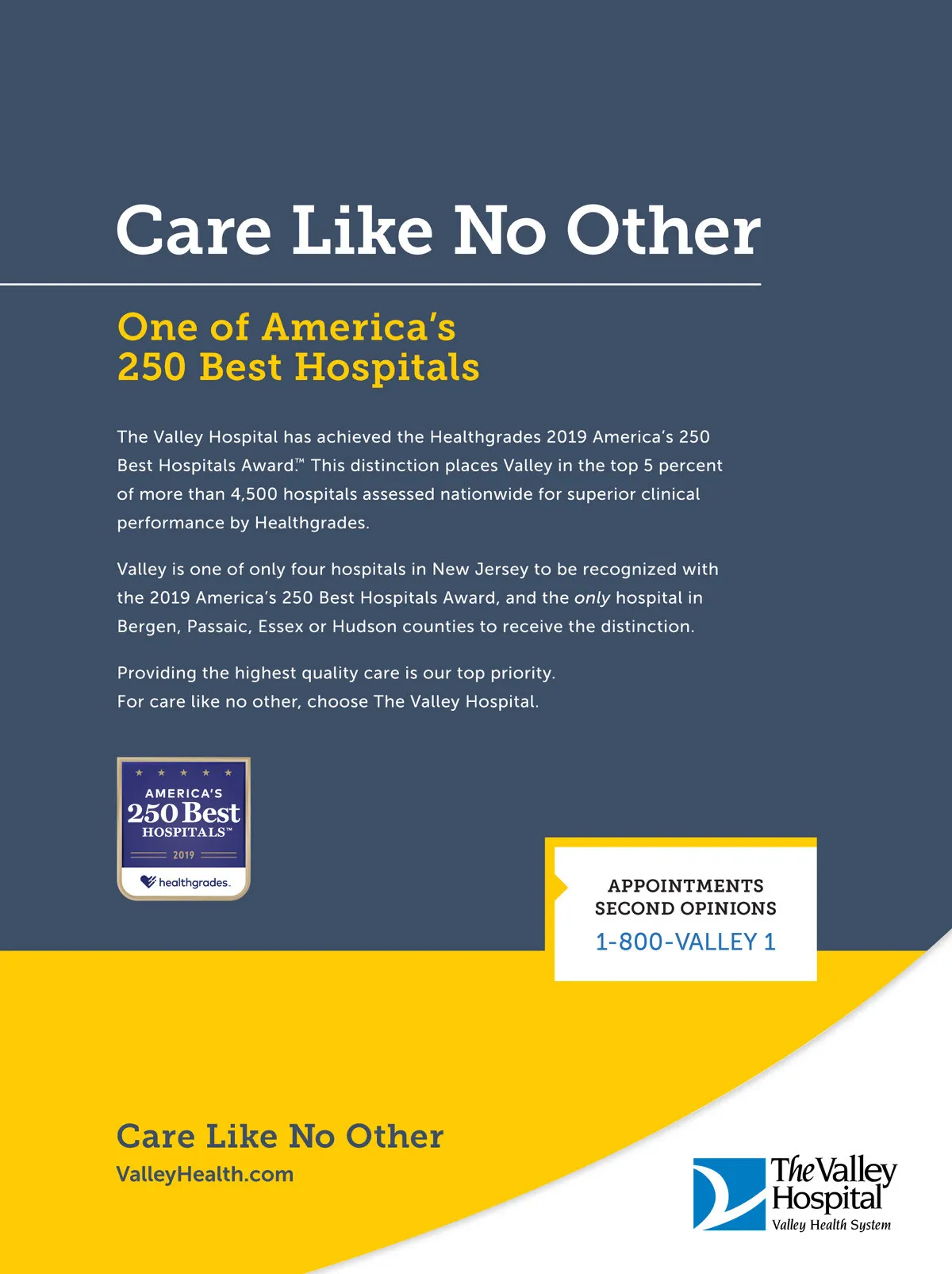 Care Like No Other

One of America's 250 Best Hospitals

The Valley Hospital has achieved the Healthgrades 2019 America's 250 Best Hospitals Award.™ This distinction places Valley in the top 5 percent of more than 4,500 hospitals assessed nationwide for superior clinical performance by Healthgrades.

Valley is one of only four hospitals in New Jersey to be recognized with the 2019 America's 250 Best Hospitals Award, and the only hospital in Bergen, Passaic, Essex or Hudson counties to receive the distinction.

Providing the highest quality care is our top priority.
For care like no other, choose The Valley Hospital.

AMERICA'S
250 Best
HOSPITALS™
2019
healthgrades.

APPOINTMENTS
SECOND OPINIONS
1-800-VALLEY 1

Care Like No Other
ValleyHealth.com

The Valley Hospital
Valley Health System